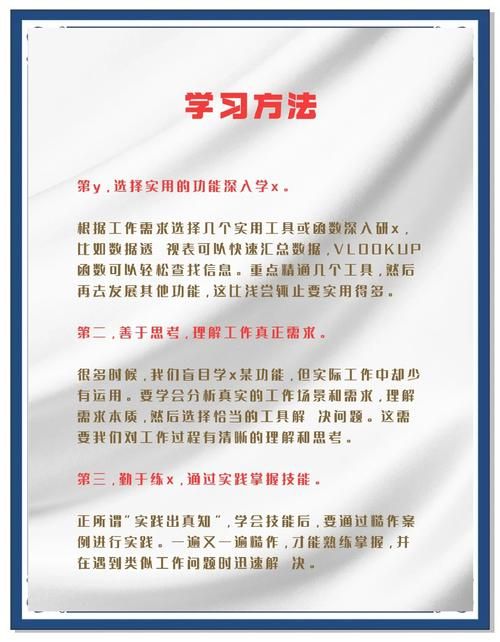 学习方法

第y，选择实用的功能深入学x。

根据工作需求选择几个实用工具或函数深入研x，比如数据透 视表可以快速汇总数据，VLOOKUP函数可以轻松查找信息。重点精通几个工具，然后再去发展其他功能，这比浅尝辄止要实用得多。

第二，善于思考，理解工作真正需求。

很多时候，我们盲目学x某功能，但实际工作中却少有运用。要学会分析真实的工作场景和需求，理解需求本质，然后选择恰当的工具解 决问题。这需要我们对工作过程有清晰的理解和思考。

第三，勤于练x，通过实践掌握技能。

正所谓"实践出真知"，学会技能后，要通过操作案例进行实践。一遍又一遍操作，才能熟练掌握，并在遇到类似工作问题时迅速解 决。